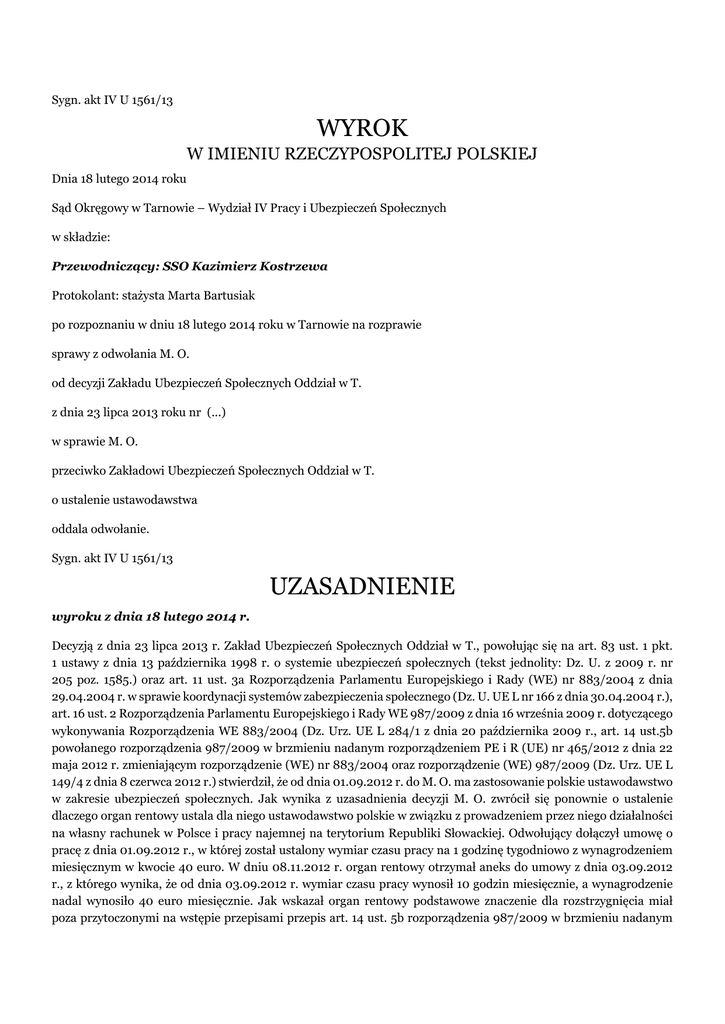 Sygn. akt IV U 1561/13

WYROK
W IMIENIU RZECZYPOSPOLITEJ POLSKIEJ

Dnia 18 lutego 2014 roku

Sąd Okręgowy w Tarnowie – Wydział IV Pracy i Ubezpieczeń Społecznych

w składzie:

Przewodniczący: SSO Kazimierz Kostrzewa

Protokolant: stażysta Marta Bartusiak

po rozpoznaniu w dniu 18 lutego 2014 roku w Tarnowie na rozprawie

sprawy z odwołania M. O.

od decyzji Zakładu Ubezpieczeń Społecznych Oddział w T.

z dnia 23 lipca 2013 roku nr (...)

w sprawie M. O.

przeciwko Zakładowi Ubezpieczeń Społecznych Oddział w T.

o ustalenie ustawodawstwa

oddala odwołanie.

Sygn. akt IV U 1561/13

UZASADNIENIE

wyroku z dnia 18 lutego 2014 r.

Decyzją z dnia 23 lipca 2013 r. Zakład Ubezpieczeń Społecznych Oddział w T., powołując się na art. 83 ust. 1 pkt. 1 ustawy z dnia 13 października 1998 r. o systemie ubezpieczeń społecznych (tekst jednolity: Dz. U. z 2009 r. nr 205 poz. 1585.) oraz art. 11 ust. 3a Rozporządzenia Parlamentu Europejskiego i Rady (WE) nr 883/2004 z dnia 29.04.2004 r. w sprawie koordynacji systemów zabezpieczenia społecznego (Dz. U. UE L nr 166 z dnia 30.04.2004 r.), art. 16 ust. 2 Rozporządzenia Parlamentu Europejskiego i Rady WE 987/2009 z dnia 16 września 2009 r. dotyczącego wykonywania Rozporządzenia WE 883/2004 (Dz. Urz. UE L 284/1 z dnia 20 października 2009 r., art. 14 ust.5b powołanego rozporządzenia 987/2009 w brzmieniu nadanym rozporządzeniem PE i R (UE) nr 465/2012 z dnia 22 maja 2012 r. zmieniającym rozporządzenie (WE) nr 883/2004 oraz rozporządzenie (WE) 987/2009 (Dz. Urz. UE L 149/4 z dnia 8 czerwca 2012 r.) stwierdził, że od dnia 01.09.2012 r. do M. O. ma zastosowanie polskie ustawodawstwo w zakresie ubezpieczeń społecznych. Jak wynika z uzasadnienia decyzji M. O. zwrócił się ponownie o ustalenie dlaczego organ rentowy ustala dla niego ustawodawstwo polskie w związku z prowadzeniem przez niego działalności na własny rachunek w Polsce i pracy najemnej na terytorium Republiki Słowackiej. Odwołujący dołączył umowę o pracę z dnia 01.09.2012 r., w której został ustalony wymiar czasu pracy na 1 godzinę tygodniowo z wynagrodzeniem miesięcznym w kwocie 40 euro. W dniu 08.11.2012 r. organ rentowy otrzymał aneks do umowy z dnia 03.09.2012 r., z którego wynika, że od dnia 03.09.2012 r. wymiar czasu pracy wynosił 10 godzin miesięcznie, a wynagrodzenie nadal wynosiło 40 euro miesięcznie. Jak wskazał organ rentowy podstawowe znaczenie dla rozstrzygnięcia miał poza przytoczonymi na wstępie przepisami przepis art. 14 ust. 5b rozporządzenia 987/2009 w brzmieniu nadanym